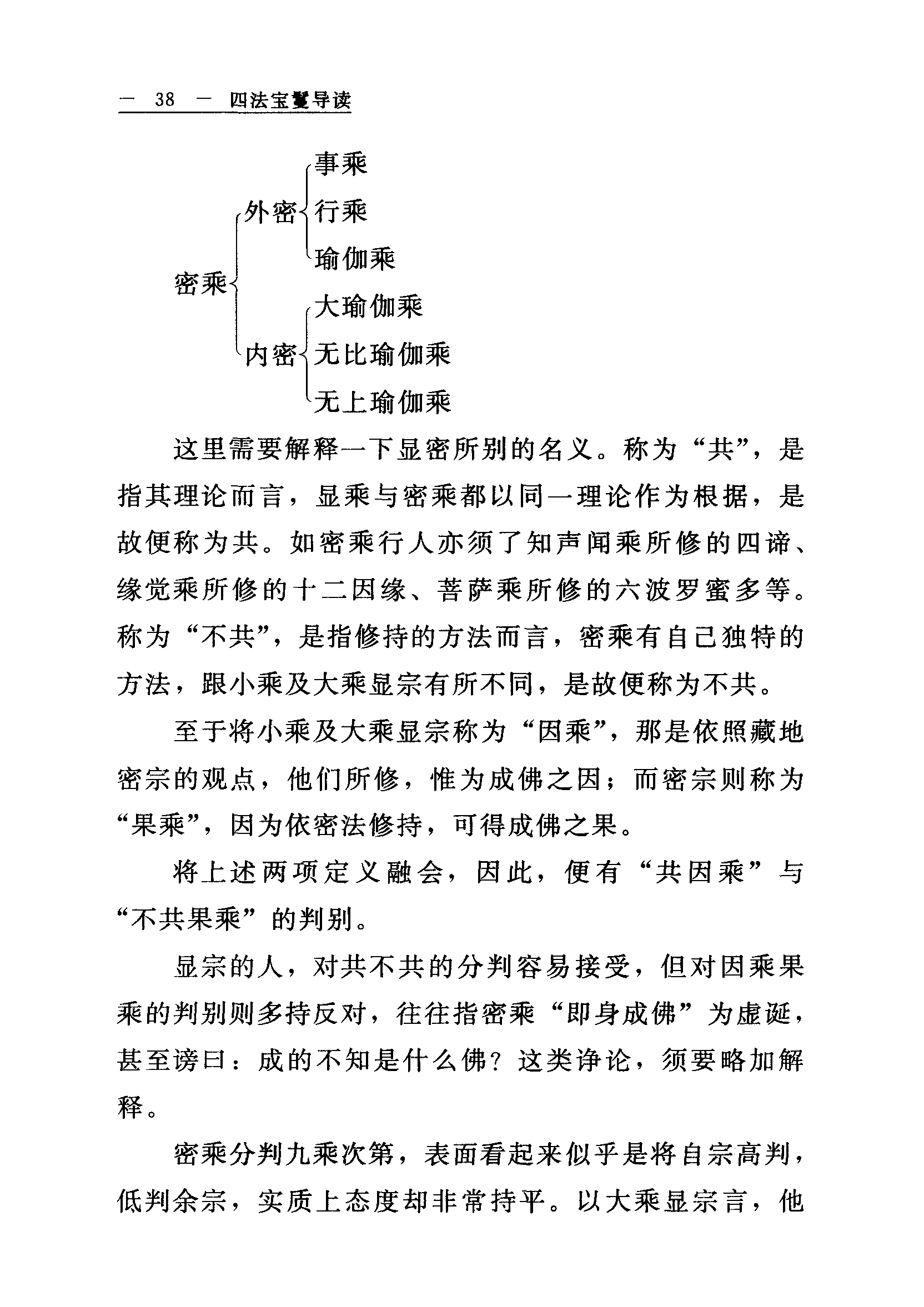 — 38 — 四法宝鬘导读

密乘
外密
事乘
行乘
瑜伽乘
内密
大瑜伽乘
无比瑜伽乘
无上瑜伽乘

这里需要解释一下显密所别的名义。称为“共”，是指其理论而言，显乘与密乘都以同一理论作为根据，是故便称为共。如密乘行人亦须了知声闻乘所修的四谛、缘觉乘所修的十二因缘、菩萨乘所修的六波罗蜜多等。称为“不共”，是指修持的方法而言，密乘有自己独特的方法，跟小乘及大乘显宗有所不同，是故便称为不共。

至于将小乘及大乘显宗称为“因乘”，那是依照藏地密宗的观点，他们所修，惟为成佛之因；而密宗则称为“果乘”，因为依密法修持，可得成佛之果。

将上述两项定义融会，因此，便有“共因乘”与“不共果乘”的判别。

显宗的人，对共不共的分判容易接受，但对因乘果乘的判别则多持反对，往往指密乘“即身成佛”为虚诞，甚至谤曰：成的不知是什么佛？这类诤论，须要略加解释。

密乘分判九乘次第，表面看起来似乎是将自宗高判，低判余宗，实质上态度却非常持平。以大乘显宗言，他